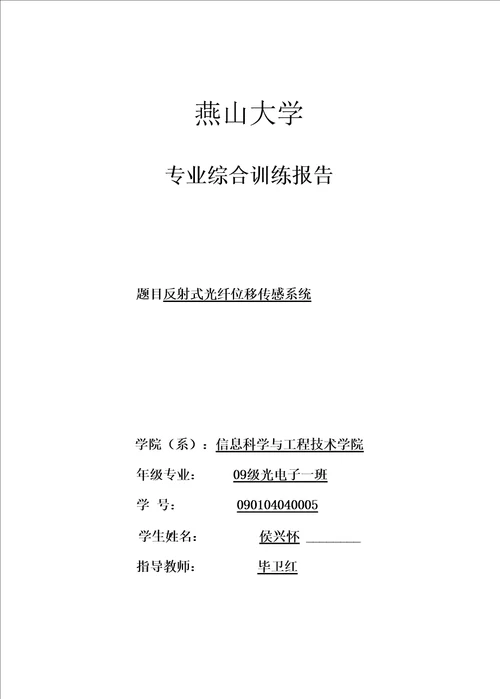 燕山大学

专业综合训练报告

题目反射式光纤位移传感系统

学院（系）：信息科学与工程技术学院

年级专业： 09级光电子一班

学 号： 090104040005

学生姓名： 侯兴怀

指导教师： 毕卫红